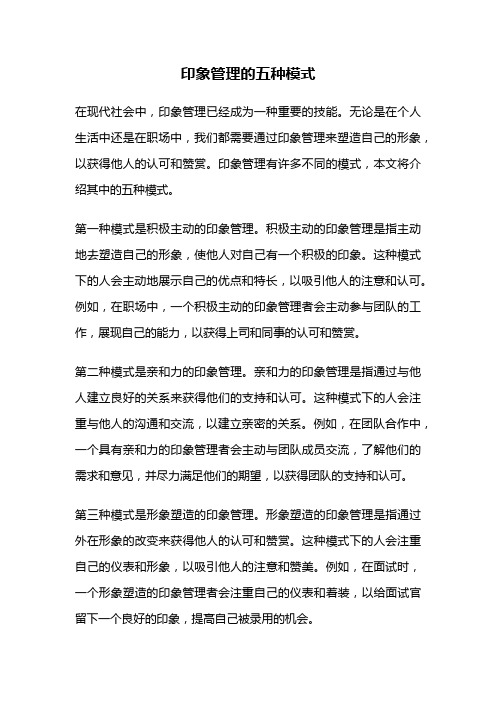 印象管理的五种模式

在现代社会中，印象管理已经成为一种重要的技能。无论是在个人生活中还是在职场中，我们都需要通过印象管理来塑造自己的形象，以获得他人的认可和赞赏。印象管理有许多不同的模式，本文将介绍其中的五种模式。

第一种模式是积极主动的印象管理。积极主动的印象管理是指主动地去塑造自己的形象，使他人对自己有一个积极的印象。这种模式下的人会主动地展示自己的优点和特长，以吸引他人的注意和认可。例如，在职场中，一个积极主动的印象管理者会主动参与团队的工作，展现自己的能力，以获得上司和同事的认可和赞赏。

第二种模式是亲和力的印象管理。亲和力的印象管理是指通过与他人建立良好的关系来获得他们的支持和认可。这种模式下的人会注重与他人的沟通和交流，以建立亲密的关系。例如，在团队合作中，一个具有亲和力的印象管理者会主动与团队成员交流，了解他们的需求和意见，并尽力满足他们的期望，以获得团队的支持和认可。

第三种模式是形象塑造的印象管理。形象塑造的印象管理是指通过外在形象的改变来获得他人的认可和赞赏。这种模式下的人会注重自己的仪表和形象，以吸引他人的注意和赞美。例如，在面试时，一个形象塑造的印象管理者会注重自己的仪表和着装，以给面试官留下一个良好的印象，提高自己被录用的机会。